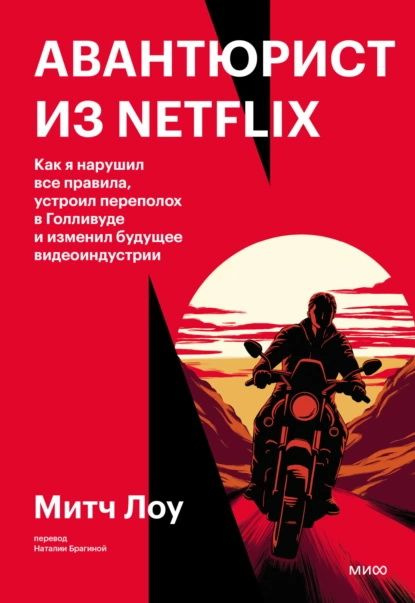 АВАНТЮРИСТ ИЗ NETFLIX

Как я нарушил все правила, устроил переполох в Голливуде и изменил будущее видеоиндустрии

Митч Лоу

перевод Наталии Брагиной

МИФ